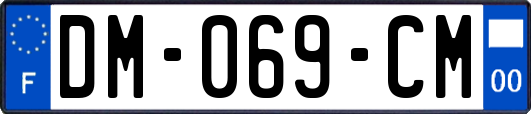 F
DM-069-CM
00